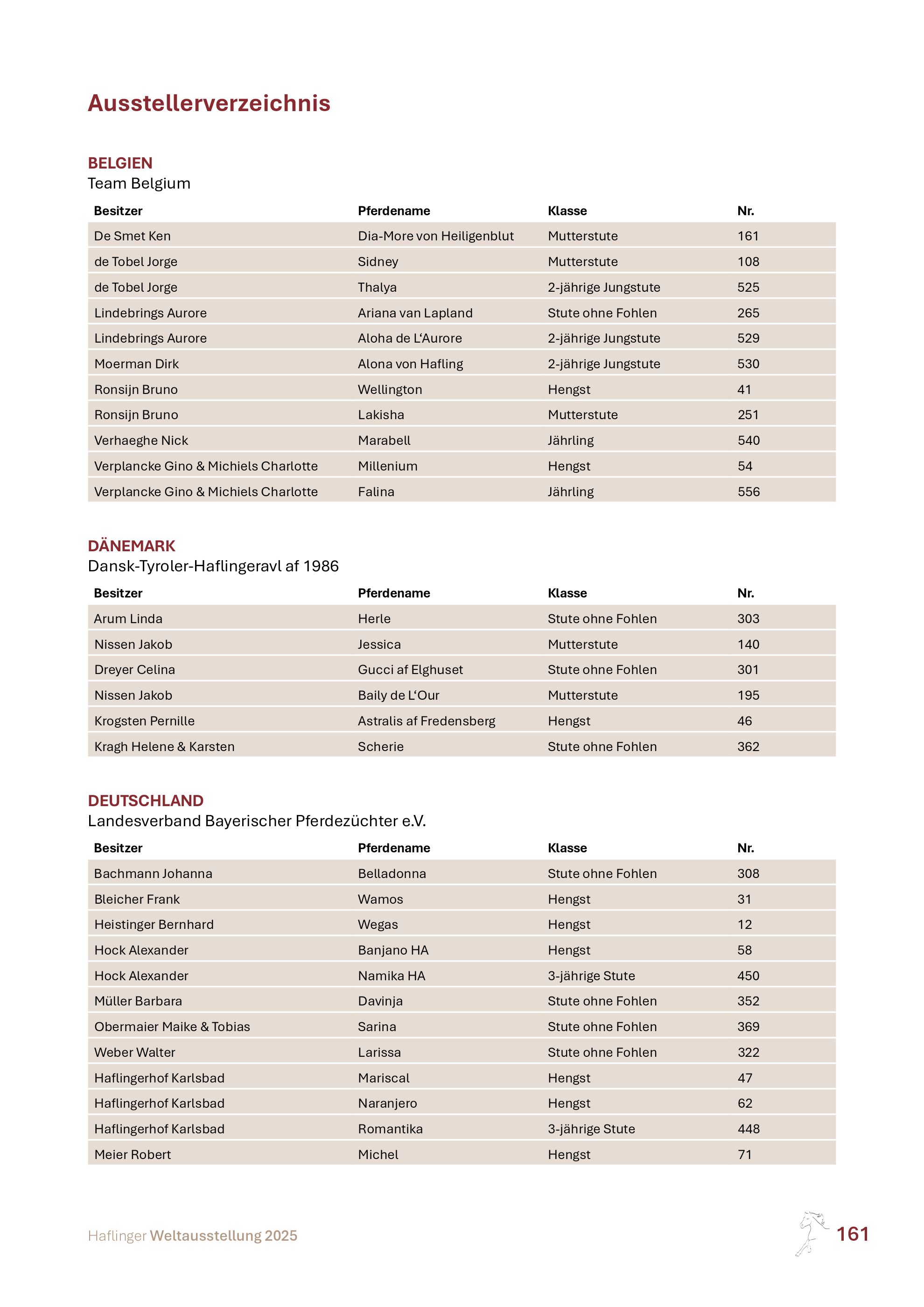 Ausstellerverzeichnis

BELGIEN
Team Belgium

| Besitzer | Pferdename | Klasse | Nr. |
|---|---|---|---|
| De Smet Ken | Dia-More von Heiligenblut | Mutterstute | 161 |
| de Tobel Jorge | Sidney | Mutterstute | 108 |
| de Tobel Jorge | Thalya | 2-jährige Jungstute | 525 |
| Lindebrings Aurore | Ariana van Lapland | Stute ohne Fohlen | 265 |
| Lindebrings Aurore | Aloha de L‘Aurore | 2-jährige Jungstute | 529 |
| Moerman Dirk | Alona von Hafling | 2-jährige Jungstute | 530 |
| Ronsijn Bruno | Wellington | Hengst | 41 |
| Ronsijn Bruno | Lakisha | Mutterstute | 251 |
| Verhaeghe Nick | Marabell | Jährling | 540 |
| Verplancke Gino & Michiels Charlotte | Millenium | Hengst | 54 |
| Verplancke Gino & Michiels Charlotte | Falina | Jährling | 556 |

DÄNEMARK
Dansk-Tyroler-Haflingeravl af 1986

| Besitzer | Pferdename | Klasse | Nr. |
|---|---|---|---|
| Arum Linda | Herle | Stute ohne Fohlen | 303 |
| Nissen Jakob | Jessica | Mutterstute | 140 |
| Dreyer Celina | Gucci af Elghuset | Stute ohne Fohlen | 301 |
| Nissen Jakob | Baily de L‘Our | Mutterstute | 195 |
| Krogsten Pernille | Astralis af Fredensberg | Hengst | 46 |
| Kragh Helene & Karsten | Scherie | Stute ohne Fohlen | 362 |

DEUTSCHLAND
Landesverband Bayerischer Pferdezüchter e.V.

| Besitzer | Pferdename | Klasse | Nr. |
|---|---|---|---|
| Bachmann Johanna | Belladonna | Stute ohne Fohlen | 308 |
| Bleicher Frank | Wamos | Hengst | 31 |
| Heistinger Bernhard | Wegas | Hengst | 12 |
| Hock Alexander | Banjano HA | Hengst | 58 |
| Hock Alexander | Namika HA | 3-jährige Stute | 450 |
| Müller Barbara | Davinja | Stute ohne Fohlen | 352 |
| Obermaier Maike & Tobias | Sarina | Stute ohne Fohlen | 369 |
| Weber Walter | Larissa | Stute ohne Fohlen | 322 |
| Haflingerhof Karlsbad | Mariscal | Hengst | 47 |
| Haflingerhof Karlsbad | Naranjero | Hengst | 62 |
| Haflingerhof Karlsbad | Romantika | 3-jährige Stute | 448 |
| Meier Robert | Michel | Hengst | 71 |

Haflinger Weltausstellung 2025

161